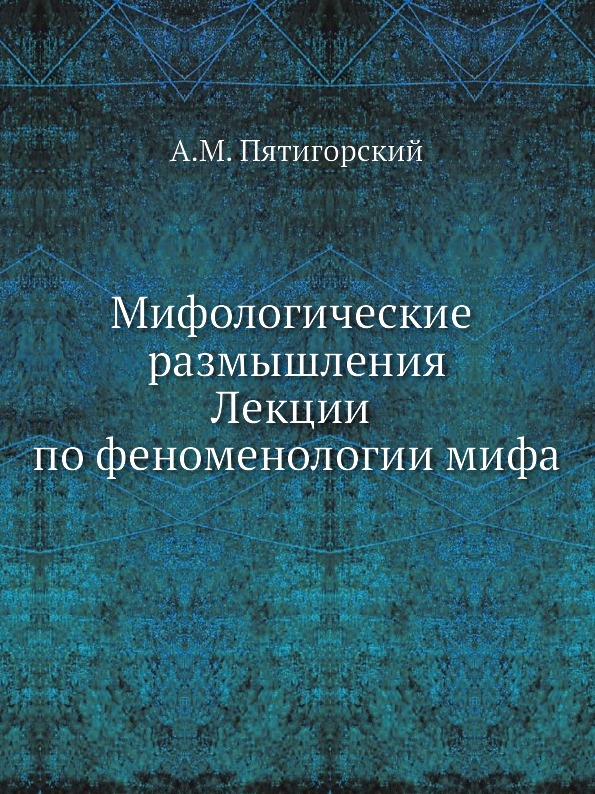 А.М. Пятигорский

Мифологические размышления
Лекции
по феноменологии мифа